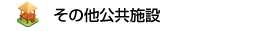 その他公共施設